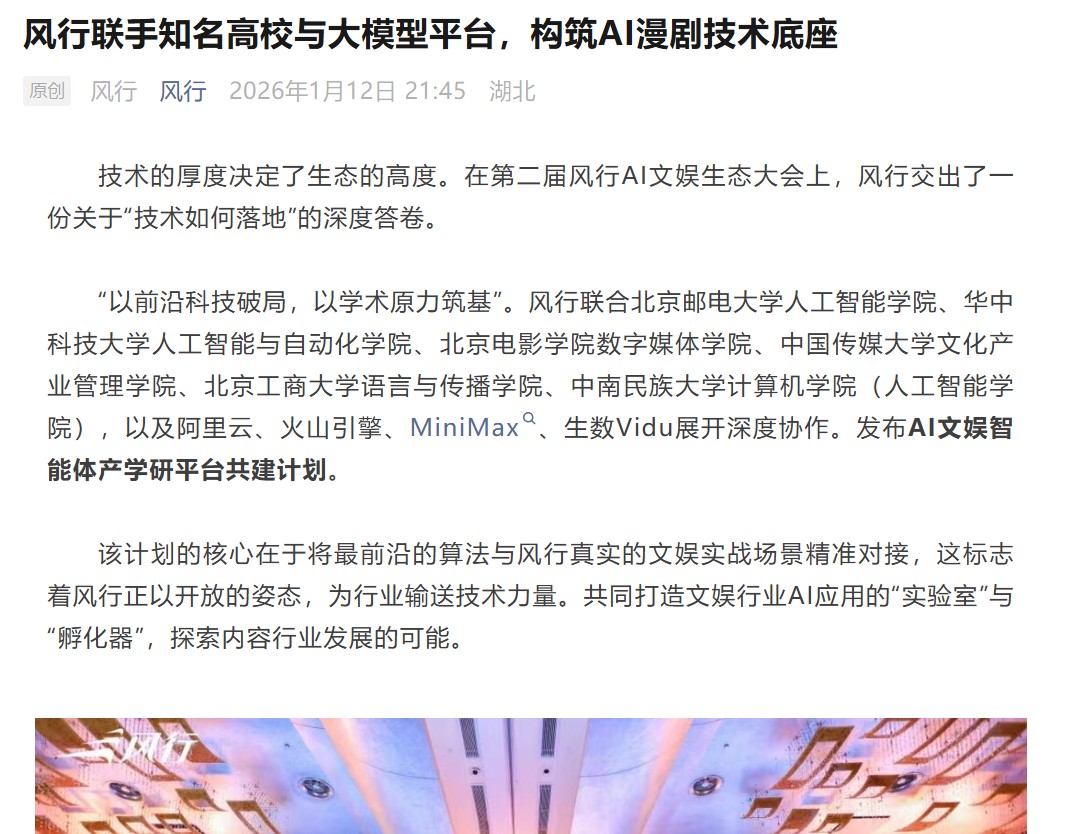 风行联手知名高校与大模型平台，构筑AI漫剧技术底座

原创 风行 风行 2026年1月12日 21:45 湖北

技术的厚度决定了生态的高度。在第二届风行AI文娱生态大会上，风行交出了一份关于“技术如何落地”的深度答卷。

“以前沿科技破局，以学术原力筑基”。风行联合北京邮电大学人工智能学院、华中科技大学人工智能与自动化学院、北京电影学院数字媒体学院、中国传媒大学文化产业管理学院、北京工商大学语言与传播学院、中南民族大学计算机学院（人工智能学院），以及阿里云、火山引擎、MiniMax、生数Vidu展开深度协作。发布AI文娱智能体产学研平台共建计划。

该计划的核心在于将最前沿的算法与风行真实的文娱实战场景精准对接，这标志着风行正以开放的姿态，为行业输送技术力量。共同打造文娱行业AI应用的“实验室”与“孵化器”，探索内容行业发展的可能。

风行